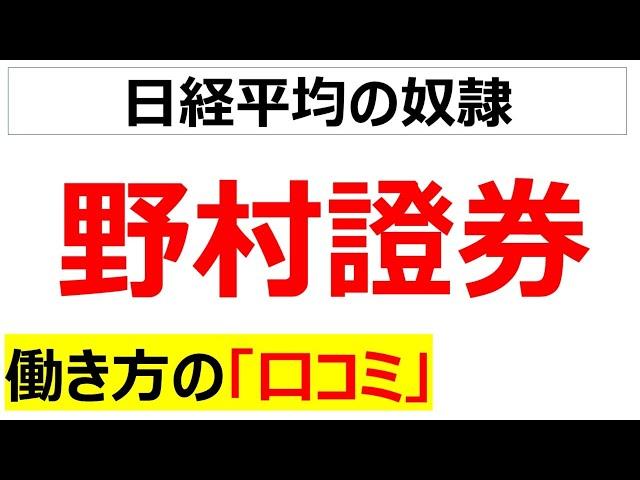 日経平均の奴隷

野村證券

働き方の「口コミ」